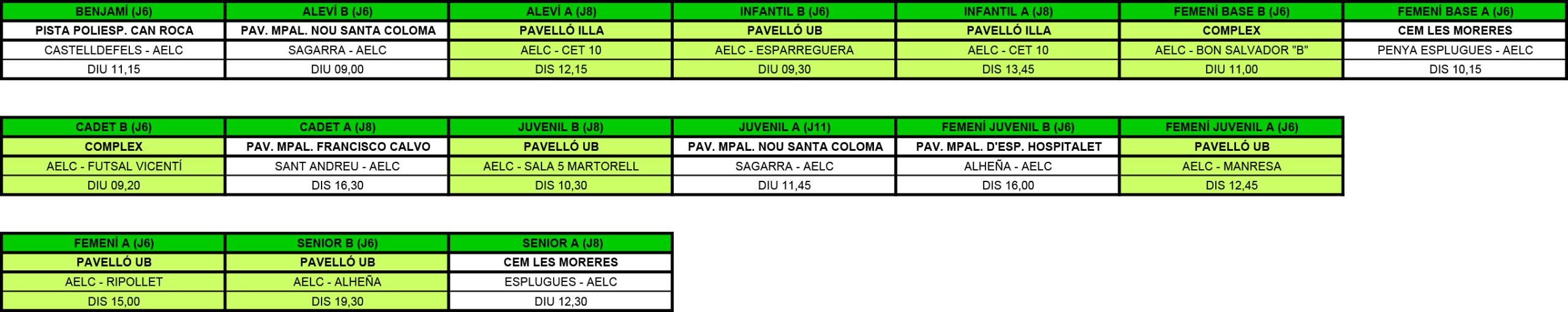 | BENJAMÍ (J6) | ALEVÍ B (J6) | ALEVÍ A (J8) | INFANTIL B (J6) | INFANTIL A (J8) | FEMENÍ BASE B (J6) | FEMENÍ BASE A (J6) |
|---|---|---|---|---|---|---|
| PISTA POLIESP. CAN ROCA | PAV. MPAL. NOU SANTA COLOMA | PAVELLÓ ILLA | PAVELLÓ UB | PAVELLÓ ILLA | COMPLEX | CEM LES MORERES |
| CASTELLDEFELS - AELC | SAGARRA - AELC | AELC - CET 10 | AELC - ESPARREGUERA | AELC - CET 10 | AELC - BON SALVADOR "B" | PENYA ESPLUGUES - AELC |
| DIU 11,15 | DIU 09,00 | DIS 12,15 | DIU 09,30 | DIS 13,45 | DIU 11,00 | DIS 10,15 |

| CADET B (J6) | CADET A (J8) | JUVENIL B (J8) | JUVENIL A (J11) | FEMENÍ JUVENIL B (J6) | FEMENÍ JUVENIL A (J6) |
|---|---|---|---|---|---|
| COMPLEX | PAV. MPAL. FRANCISCO CALVO | PAVELLÓ UB | PAV. MPAL. NOU SANTA COLOMA | PAV. MPAL. D'ESP. HOSPITALET | PAVELLÓ UB |
| AELC - FUTSAL VICENTÍ | SANT ANDREU - AELC | AELC - SALA 5 MARTORELL | SAGARRA - AELC | ALHEÑA - AELC | AELC - MANRESA |
| DIU 09,20 | DIS 16,30 | DIS 10,30 | DIU 11,45 | DIS 16,00 | DIS 12,45 |

| FEMENÍ A (J6) | SENIOR B (J6) | SENIOR A (J8) |
|---|---|---|
| PAVELLÓ UB | PAVELLÓ UB | CEM LES MORERES |
| AELC - RIPOLLET | AELC - ALHEÑA | ESPLUGUES - AELC |
| DIS 15,00 | DIS 19,30 | DIU 12,30 |